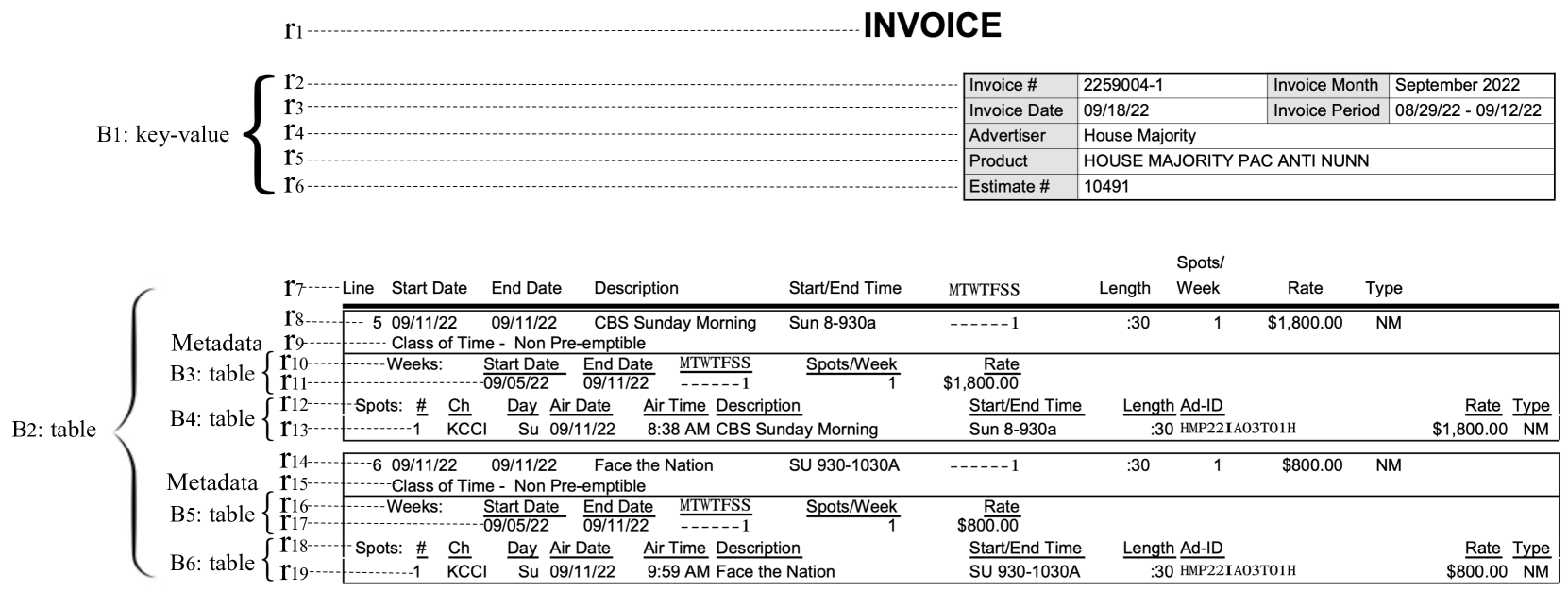 $r_1$ INVOICE

B1: key-value
$r_2$
$r_3$
$r_4$
$r_5$
$r_6$

| Invoice # | 2259004-1 | Invoice Month | September 2022 |
|---|---|---|---|
| Invoice Date | 09/18/22 | Invoice Period | 08/29/22 - 09/12/22 |
| Advertiser | House Majority | | |
| Product | HOUSE MAJORITY PAC ANTI NUNN | | |
| Estimate # | 10491 | | |

B2: table

$r_7$ Line Start Date End Date Description Start/End Time MTWTFSS Length Spots/ Week Rate Type

$r_8$ 5 09/11/22 09/11/22 CBS Sunday Morning Sun 8-930a ------1 :30 1 $1,800.00 NM

Metadata $r_9$ Class of Time - Non Pre-emptible

B3: table
$r_{10}$ Weeks: Start Date End Date MTWTFSS Spots/Week Rate
$r_{11}$ 09/05/22 09/11/22 ------1 1 $1,800.00

B4: table
$r_{12}$ Spots: # Ch Day Air Date Air Time Description Start/End Time Length Ad-ID Rate Type
$r_{13}$ 1 KCCI Su 09/11/22 8:38 AM CBS Sunday Morning Sun 8-930a :30 HMP22IA03T01H $1,800.00 NM

$r_{14}$ 6 09/11/22 09/11/22 Face the Nation SU 930-1030A ------1 :30 1 $800.00 NM

Metadata $r_{15}$ Class of Time - Non Pre-emptible

B5: table
$r_{16}$ Weeks: Start Date End Date MTWTFSS Spots/Week Rate
$r_{17}$ 09/05/22 09/11/22 ------1 1 $800.00

B6: table
$r_{18}$ Spots: # Ch Day Air Date Air Time Description Start/End Time Length Ad-ID Rate Type
$r_{19}$ 1 KCCI Su 09/11/22 9:59 AM Face the Nation SU 930-1030A :30 HMP22IA03T01H $800.00 NM